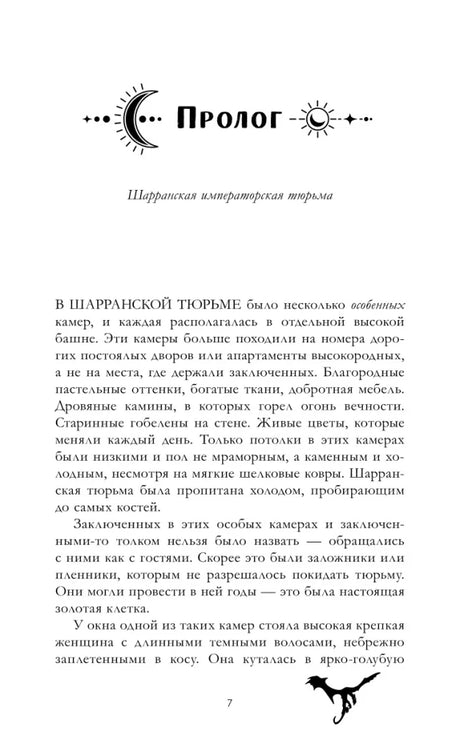 Пролог

Шарранская императорская тюрьма

В ШАРРАНСКОЙ ТЮРЬМЕ было несколько особенных камер, и каждая располагалась в отдельной высокой башне. Эти камеры больше походили на номера дорогих постоялых дворов или апартаменты высокородных, а не на места, где держали заключенных. Благородные пастельные оттенки, богатые ткани, добротная мебель. Дровяные камины, в которых горел огонь вечности. Старинные гобелены на стене. Живые цветы, которые меняли каждый день. Только потолки в этих камерах были низкими и пол не мраморным, а каменным и холодным, несмотря на мягкие шелковые ковры. Шарранская тюрьма была пропитана холодом, пробирающим до самых костей.

Заключенных в этих особых камерах и заключенными-то толком нельзя было назвать — обращались с ними как с гостями. Скорее это были заложники или пленники, которым не разрешалось покидать тюрьму. Они могли провести в ней годы — это была настоящая золотая клетка.

У окна одной из таких камер стояла высокая крепкая женщина с длинными темными волосами, небрежно заплетенными в косу. Она куталась в ярко-голубую

7